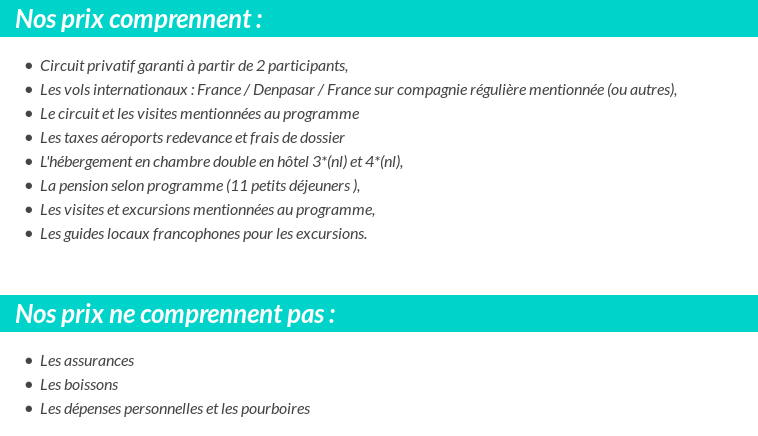 Nos prix comprennent :

- Circuit privatif garanti à partir de 2 participants,
- Les vols internationaux : France / Denpasar / France sur compagnie régulière mentionnée (ou autres),
- Le circuit et les visites mentionnées au programme
- Les taxes aéroports redevance et frais de dossier
- L'hébergement en chambre double en hôtel 3*(nl) et 4*(nl),
- La pension selon programme (11 petits déjeuners ),
- Les visites et excursions mentionnées au programme,
- Les guides locaux francophones pour les excursions.

Nos prix ne comprennent pas :

- Les assurances
- Les boissons
- Les dépenses personnelles et les pourboires